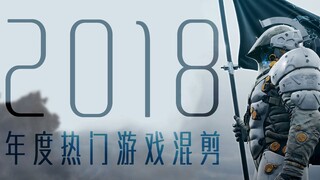 2018
年度热门游戏混剪